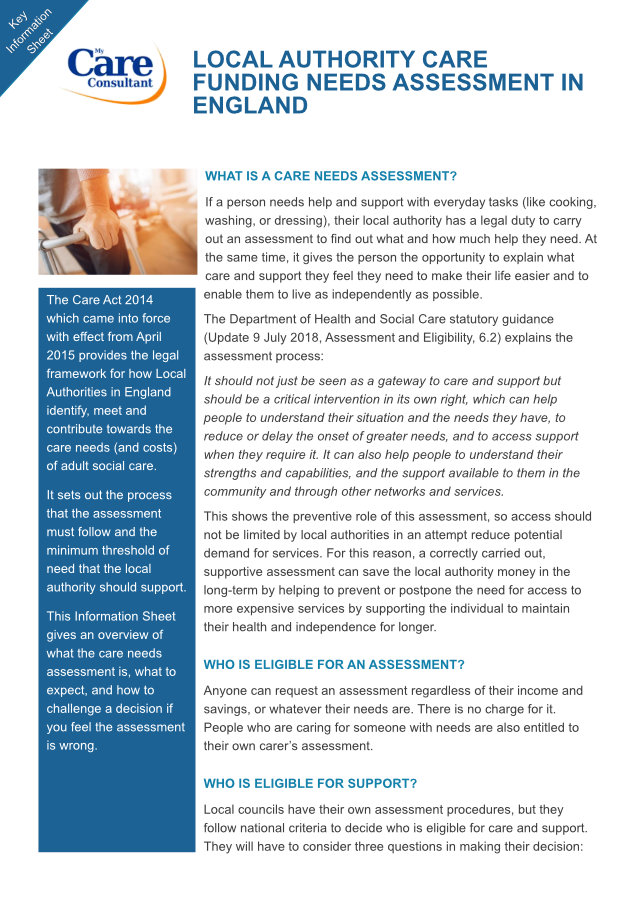 Key Information Sheet

My Care Consultant

LOCAL AUTHORITY CARE FUNDING NEEDS ASSESSMENT IN ENGLAND

The Care Act 2014 which came into force with effect from April 2015 provides the legal framework for how Local Authorities in England identify, meet and contribute towards the care needs (and costs) of adult social care.

It sets out the process that the assessment must follow and the minimum threshold of need that the local authority should support.

This Information Sheet gives an overview of what the care needs assessment is, what to expect, and how to challenge a decision if you feel the assessment is wrong.

WHAT IS A CARE NEEDS ASSESSMENT?

If a person needs help and support with everyday tasks (like cooking, washing, or dressing), their local authority has a legal duty to carry out an assessment to find out what and how much help they need. At the same time, it gives the person the opportunity to explain what care and support they feel they need to make their life easier and to enable them to live as independently as possible.

The Department of Health and Social Care statutory guidance (Update 9 July 2018, Assessment and Eligibility, 6.2) explains the assessment process:

It should not just be seen as a gateway to care and support but should be a critical intervention in its own right, which can help people to understand their situation and the needs they have, to reduce or delay the onset of greater needs, and to access support when they require it. It can also help people to understand their strengths and capabilities, and the support available to them in the community and through other networks and services.

This shows the preventive role of this assessment, so access should not be limited by local authorities in an attempt reduce potential demand for services. For this reason, a correctly carried out, supportive assessment can save the local authority money in the long-term by helping to prevent or postpone the need for access to more expensive services by supporting the individual to maintain their health and independence for longer.

WHO IS ELIGIBLE FOR AN ASSESSMENT?

Anyone can request an assessment regardless of their income and savings, or whatever their needs are. There is no charge for it. People who are caring for someone with needs are also entitled to their own carer's assessment.

WHO IS ELIGIBLE FOR SUPPORT?

Local councils have their own assessment procedures, but they follow national criteria to decide who is eligible for care and support. They will have to consider three questions in making their decision: